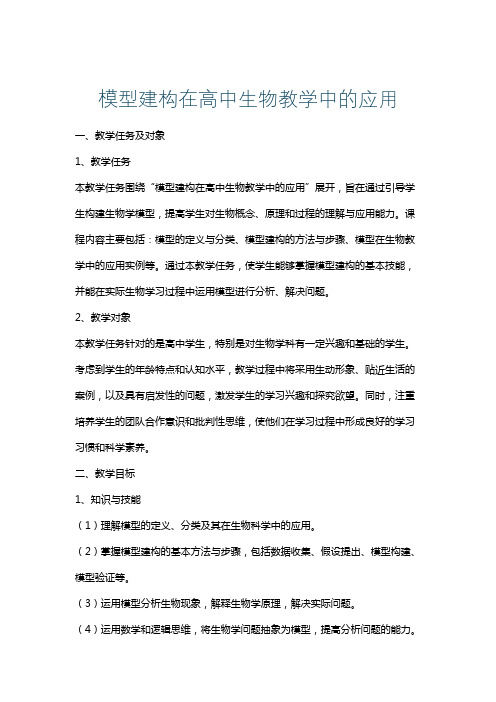 模型建构在高中生物教学中的应用

一、教学任务及对象

1、教学任务

本教学任务围绕“模型建构在高中生物教学中的应用”展开，旨在通过引导学生构建生物学模型，提高学生对生物概念、原理和过程的理解与应用能力。课程内容主要包括：模型的定义与分类、模型建构的方法与步骤、模型在生物教学中的应用实例等。通过本教学任务，使学生能够掌握模型建构的基本技能，并能在实际生物学习过程中运用模型进行分析、解决问题。

2、教学对象

本教学任务针对的是高中学生，特别是对生物学科有一定兴趣和基础的学生。考虑到学生的年龄特点和认知水平，教学过程中将采用生动形象、贴近生活的案例，以及具有启发性的问题，激发学生的学习兴趣和探究欲望。同时，注重培养学生的团队合作意识和批判性思维，使他们在学习过程中形成良好的学习习惯和科学素养。

二、教学目标

1、知识与技能

（1）理解模型的定义、分类及其在生物科学中的应用。

（2）掌握模型建构的基本方法与步骤，包括数据收集、假设提出、模型构建、模型验证等。

（3）运用模型分析生物现象，解释生物学原理，解决实际问题。

（4）运用数学和逻辑思维，将生物学问题抽象为模型，提高分析问题的能力。